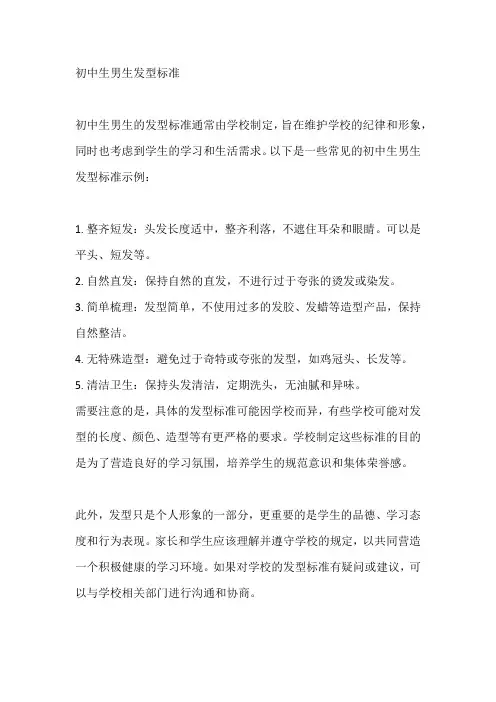 初中生男生发型标准

初中生男生的发型标准通常由学校制定，旨在维护学校的纪律和形象，同时也考虑到学生的学习和生活需求。以下是一些常见的初中生男生发型标准示例：

1. 整齐短发：头发长度适中，整齐利落，不遮住耳朵和眼睛。可以是平头、短发等。
2. 自然直发：保持自然的直发，不进行过于夸张的烫发或染发。
3. 简单梳理：发型简单，不使用过多的发胶、发蜡等造型产品，保持自然整洁。
4. 无特殊造型：避免过于奇特或夸张的发型，如鸡冠头、长发等。
5. 清洁卫生：保持头发清洁，定期洗头，无油腻和异味。
需要注意的是，具体的发型标准可能因学校而异，有些学校可能对发型的长度、颜色、造型等有更严格的要求。学校制定这些标准的目的是为了营造良好的学习氛围，培养学生的规范意识和集体荣誉感。

此外，发型只是个人形象的一部分，更重要的是学生的品德、学习态度和行为表现。家长和学生应该理解并遵守学校的规定，以共同营造一个积极健康的学习环境。如果对学校的发型标准有疑问或建议，可以与学校相关部门进行沟通和协商。